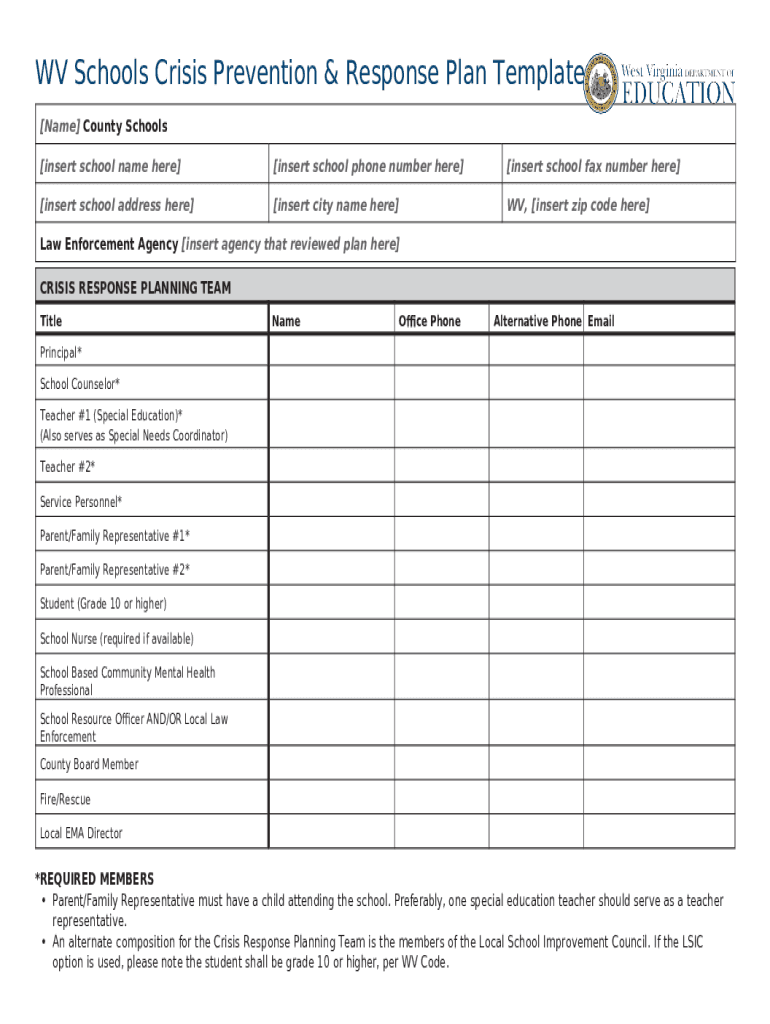 WV Schools Crisis Prevention & Response Plan Template

West Virginia DEPARTMENT OF EDUCATION

[Name] County Schools

| [insert school name here] | [insert school phone number here] | [insert school fax number here] |
|---|---|---|
| [insert school address here] | [insert city name here] | WV, [insert zip code here] |

Law Enforcement Agency [insert agency that reviewed plan here]

CRISIS RESPONSE PLANNING TEAM

| Title | Name | Office Phone | Alternative Phone | Email |
|---|---|---|---|---|
| Principal* | | | | |
| School Counselor* | | | | |
| Teacher #1 (Special Education)* (Also serves as Special Needs Coordinator) | | | | |
| Teacher #2* | | | | |
| Service Personnel* | | | | |
| Parent/Family Representative #1* | | | | |
| Parent/Family Representative #2* | | | | |
| Student (Grade 10 or higher) | | | | |
| School Nurse (required if available) | | | | |
| School Based Community Mental Health Professional | | | | |
| School Resource Officer AND/OR Local Law Enforcement | | | | |
| County Board Member | | | | |
| Fire/Rescue | | | | |
| Local EMA Director | | | | |

*REQUIRED MEMBERS
• Parent/Family Representative must have a child attending the school. Preferably, one special education teacher should serve as a teacher representative.
• An alternate composition for the Crisis Response Planning Team is the members of the Local School Improvement Council. If the LSIC option is used, please note the student shall be grade 10 or higher, per WV Code.